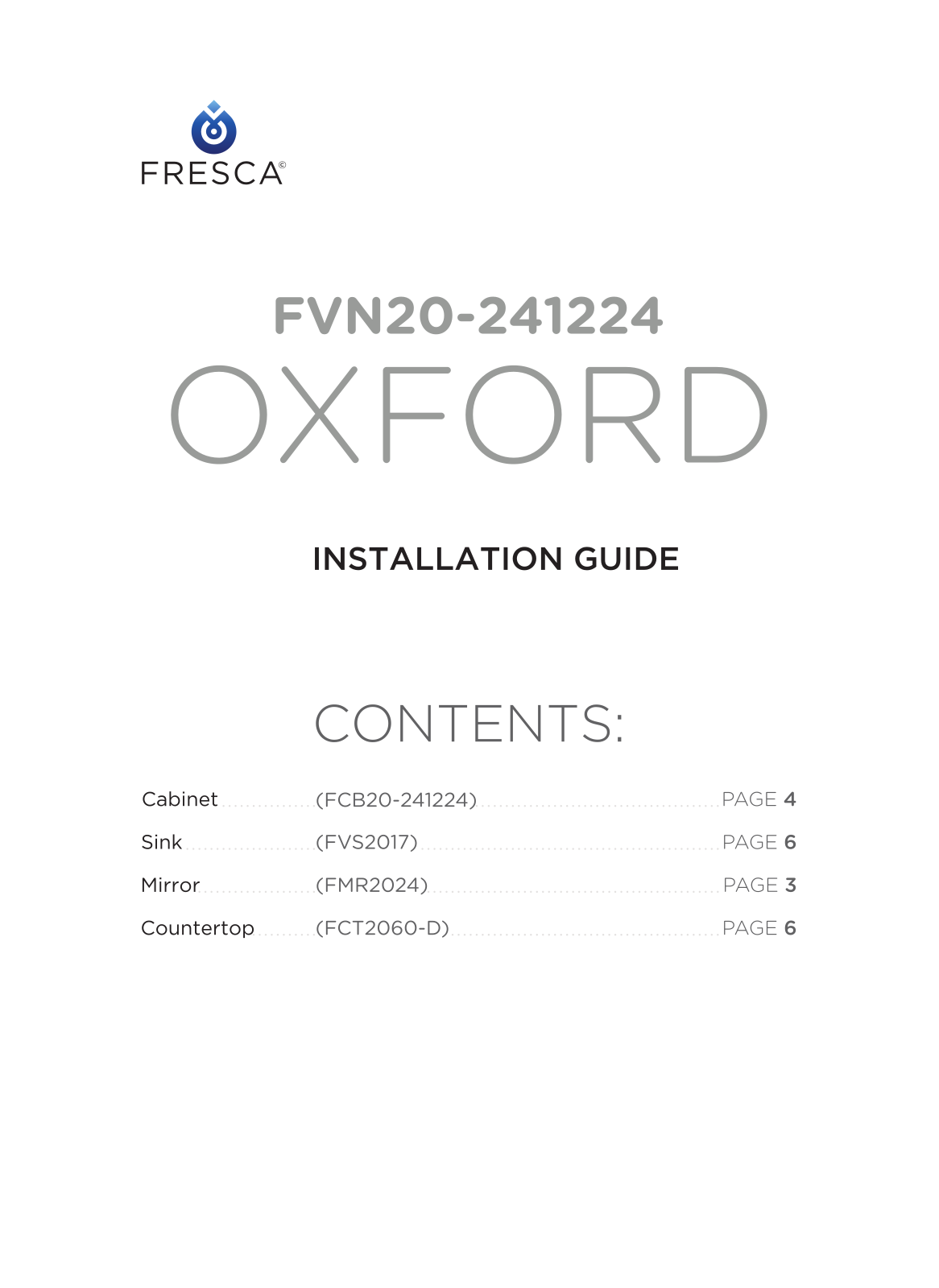 FRESCA©

FVN20-241224

OXFORD

INSTALLATION GUIDE

CONTENTS:

Cabinet (FCB20-241224) PAGE 4

Sink (FVS2017) PAGE 6

Mirror (FMR2024) PAGE 3

Countertop (FCT2060-D) PAGE 6